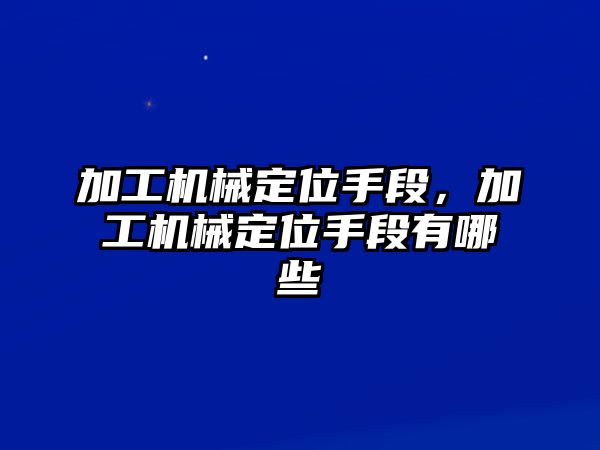 加工机械定位手段，加工机械定位手段有哪些